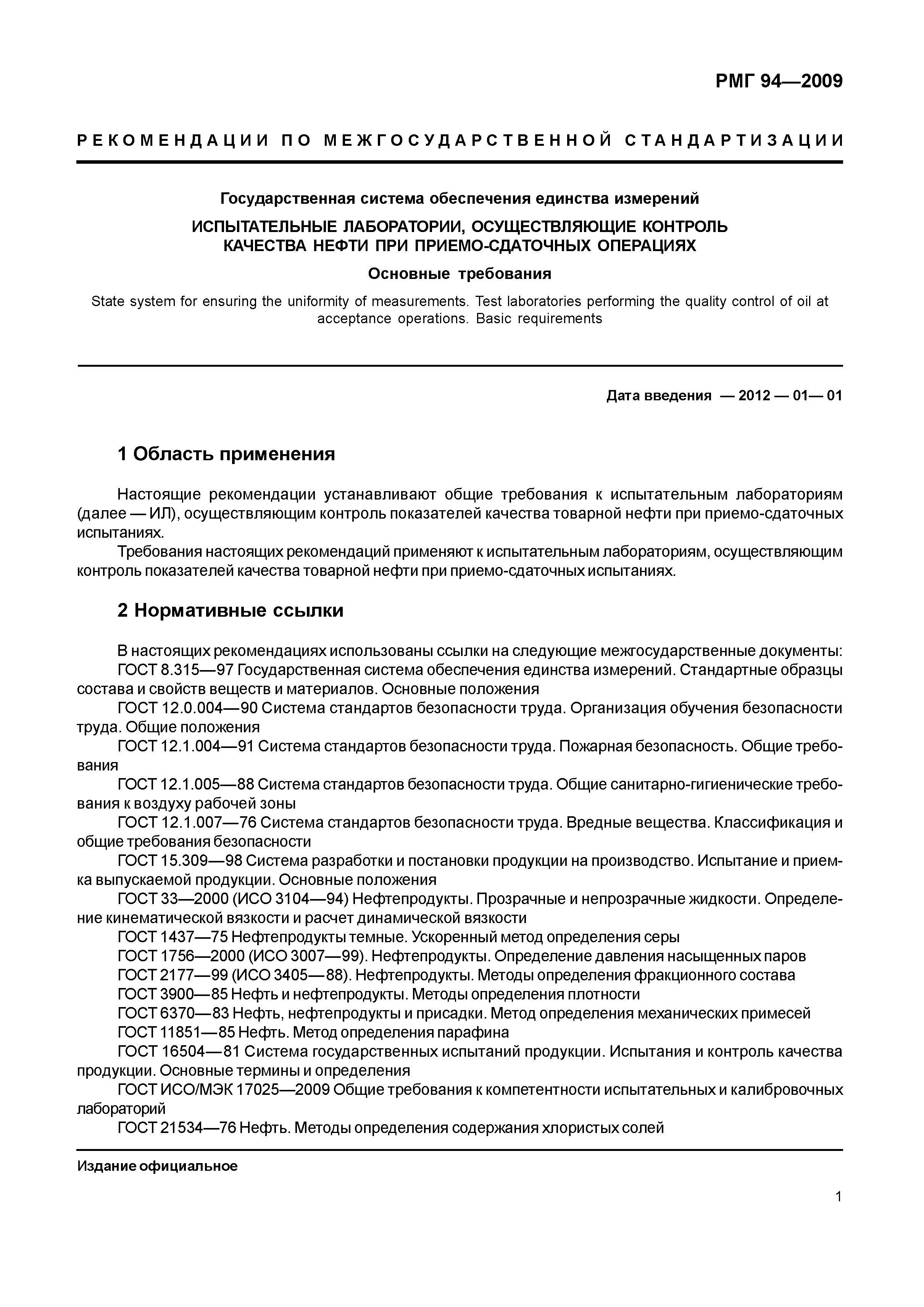 РМГ 94—2009

РЕКОМЕНДАЦИИ ПО МЕЖГОСУДАРСТВЕННОЙ СТАНДАРТИЗАЦИИ

Государственная система обеспечения единства измерений

ИСПЫТАТЕЛЬНЫЕ ЛАБОРАТОРИИ, ОСУЩЕСТВЛЯЮЩИЕ КОНТРОЛЬ КАЧЕСТВА НЕФТИ ПРИ ПРИЕМО-СДАТОЧНЫХ ОПЕРАЦИЯХ

Основные требования

State system for ensuring the uniformity of measurements. Test laboratories performing the quality control of oil at acceptance operations. Basic requirements

Дата введения — 2012 — 01— 01

1 Область применения

Настоящие рекомендации устанавливают общие требования к испытательным лабораториям (далее — ИЛ), осуществляющим контроль показателей качества товарной нефти при приемо-сдаточных испытаниях.

Требования настоящих рекомендаций применяют к испытательным лабораториям, осуществляющим контроль показателей качества товарной нефти при приемо-сдаточных испытаниях.

2 Нормативные ссылки

В настоящих рекомендациях использованы ссылки на следующие межгосударственные документы:

ГОСТ 8.315—97 Государственная система обеспечения единства измерений. Стандартные образцы состава и свойств веществ и материалов. Основные положения

ГОСТ 12.0.004—90 Система стандартов безопасности труда. Организация обучения безопасности труда. Общие положения

ГОСТ 12.1.004—91 Система стандартов безопасности труда. Пожарная безопасность. Общие требования

ГОСТ 12.1.005—88 Система стандартов безопасности труда. Общие санитарно-гигиенические требования к воздуху рабочей зоны

ГОСТ 12.1.007—76 Система стандартов безопасности труда. Вредные вещества. Классификация и общие требования безопасности

ГОСТ 15.309—98 Система разработки и постановки продукции на производство. Испытание и приемка выпускаемой продукции. Основные положения

ГОСТ 33—2000 (ИСО 3104—94) Нефтепродукты. Прозрачные и непрозрачные жидкости. Определение кинематической вязкости и расчет динамической вязкости

ГОСТ 1437—75 Нефтепродукты темные. Ускоренный метод определения серы

ГОСТ 1756—2000 (ИСО 3007—99). Нефтепродукты. Определение давления насыщенных паров

ГОСТ 2177—99 (ИСО 3405—88). Нефтепродукты. Методы определения фракционного состава

ГОСТ 3900—85 Нефть и нефтепродукты. Методы определения плотности

ГОСТ 6370—83 Нефть, нефтепродукты и присадки. Метод определения механических примесей

ГОСТ 11851—85 Нефть. Метод определения парафина

ГОСТ 16504—81 Система государственных испытаний продукции. Испытания и контроль качества продукции. Основные термины и определения

ГОСТ ИСО/МЭК 17025—2009 Общие требования к компетентности испытательных и калибровочных лабораторий

ГОСТ 21534—76 Нефть. Методы определения содержания хлористых солей

Издание официальное

1